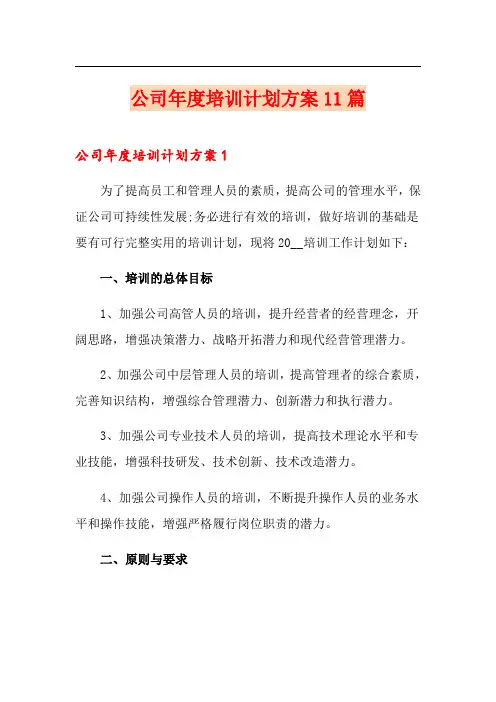 公司年度培训计划方案11篇

公司年度培训计划方案1

为了提高员工和管理人员的素质，提高公司的管理水平，保证公司可持续性发展;务必进行有效的培训，做好培训的基础是要有可行完整实用的培训计划，现将20__培训工作计划如下：

一、培训的总体目标

1、加强公司高管人员的培训，提升经营者的经营理念，开阔思路，增强决策潜力、战略开拓潜力和现代经营管理潜力。

2、加强公司中层管理人员的培训，提高管理者的综合素质，完善知识结构，增强综合管理潜力、创新潜力和执行潜力。

3、加强公司专业技术人员的培训，提高技术理论水平和专业技能，增强科技研发、技术创新、技术改造潜力。

4、加强公司操作人员的培训，不断提升操作人员的业务水平和操作技能，增强严格履行岗位职责的潜力。

二、原则与要求